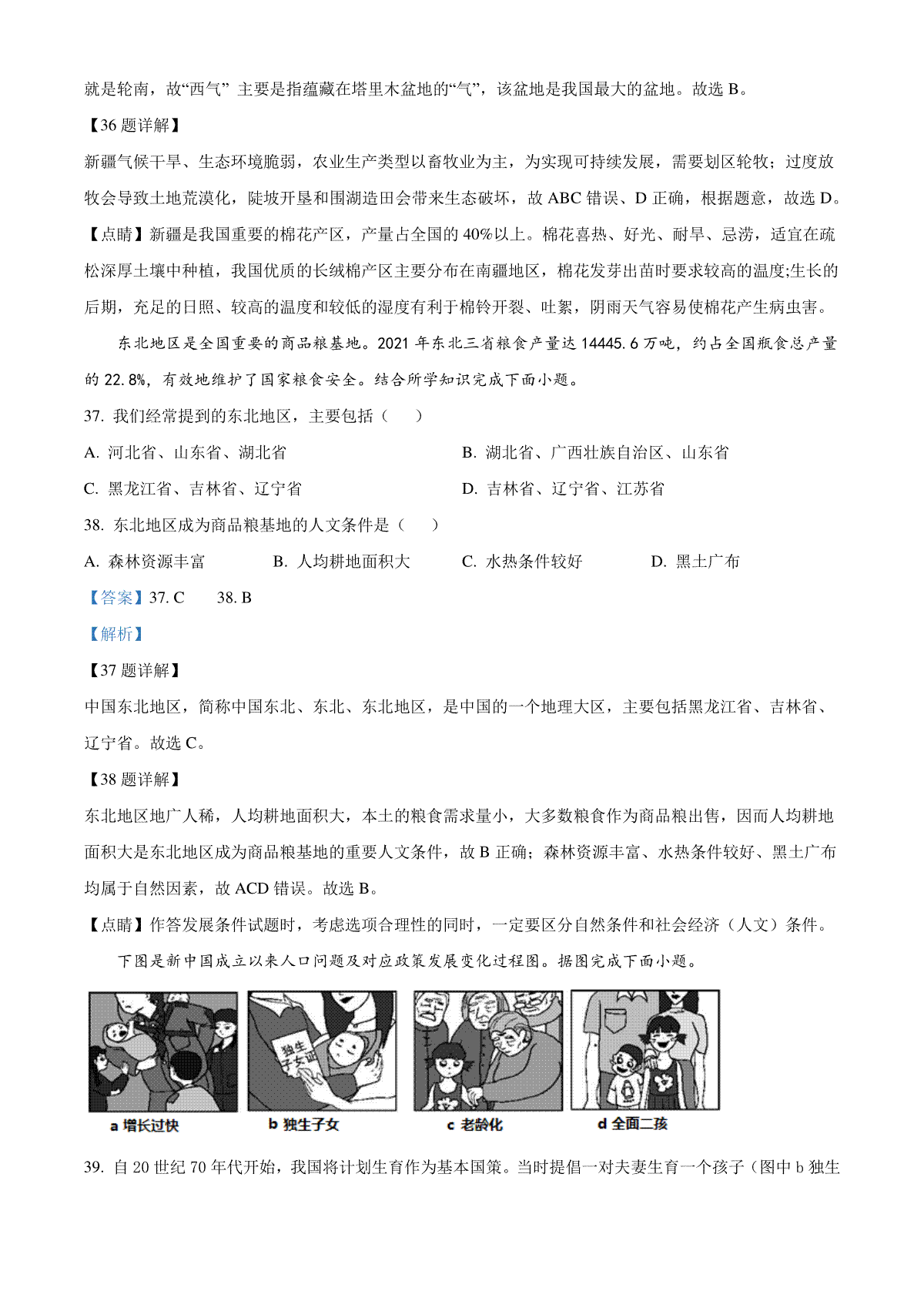 就是轮南，故“西气” 主要是指蕴藏在塔里木盆地的“气”，该盆地是我国最大的盆地。故选 B。

【36 题详解】

新疆气候干旱、生态环境脆弱，农业生产类型以畜牧业为主，为实现可持续发展，需要划区轮牧；过度放牧会导致土地荒漠化，陡坡开垦和围湖造田会带来生态破坏，故 ABC 错误、D 正确，根据题意，故选 D。

【点睛】新疆是我国重要的棉花产区，产量占全国的 40%以上。棉花喜热、好光、耐旱、忌涝，适宜在疏松深厚土壤中种植，我国优质的长绒棉产区主要分布在南疆地区，棉花发芽出苗时要求较高的温度;生长的后期，充足的日照、较高的温度和较低的湿度有利于棉铃开裂、吐絮，阴雨天气容易使棉花产生病虫害。

东北地区是全国重要的商品粮基地。2021 年东北三省粮食产量达 14445.6 万吨，约占全国瓶食总产量的 22.8%，有效地维护了国家粮食安全。结合所学知识完成下面小题。

37. 我们经常提到的东北地区，主要包括（　）

A. 河北省、山东省、湖北省

B. 湖北省、广西壮族自治区、山东省

C. 黑龙江省、吉林省、辽宁省

D. 吉林省、辽宁省、江苏省

38. 东北地区成为商品粮基地的人文条件是（　）

A. 森林资源丰富

B. 人均耕地面积大

C. 水热条件较好

D. 黑土广布

【答案】37. C　　38. B

【解析】

【37 题详解】

中国东北地区，简称中国东北、东北、东北地区，是中国的一个地理大区，主要包括黑龙江省、吉林省、辽宁省。故选 C。

【38 题详解】

东北地区地广人稀，人均耕地面积大，本土的粮食需求量小，大多数粮食作为商品粮出售，因而人均耕地面积大是东北地区成为商品粮基地的重要人文条件，故 B 正确；森林资源丰富、水热条件较好、黑土广布均属于自然因素，故 ACD 错误。故选 B。

【点睛】作答发展条件试题时，考虑选项合理性的同时，一定要区分自然条件和社会经济（人文）条件。

下图是新中国成立以来人口问题及对应政策发展变化过程图。据图完成下面小题。

独生子女证

a 增长过快　b 独生子女　c 老龄化　d 全面二孩

39. 自 20 世纪 70 年代开始，我国将计划生育作为基本国策。当时提倡一对夫妻生育一个孩子（图中 b 独生